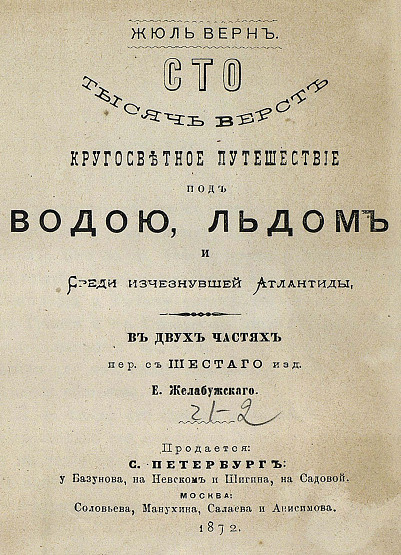 ЖЮЛЬ ВЕРНЪ.

СТО

ТЫСЯЧЪ ВЕРСТЪ

КРУГОСВѢТНОЕ ПУТЕШЕСТВІЕ

ПОДЪ

ВОДОЮ, ЛЬДОМЪ

И

СРЕДИ ИЗЧЕЗНУВШЕЙ АТЛАНТИДЫ.

ВЪ ДВУХЪ ЧАСТЯХЪ

пер. съ ШЕСТАГО изд.

Е. Желабужскаго.

21-2

Продается:

С. ПЕТЕРБУРГЪ:

у Базунова, на Невскомъ и Шигина, на Садовой.

МОСКВА:

Соловьева, Манухина, Салаева и Анисимова.

1872.